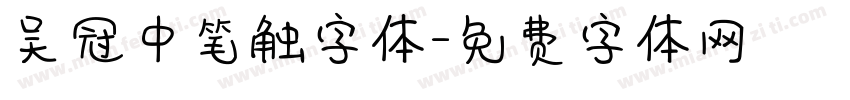 吴冠中笔触字体-免费字体网